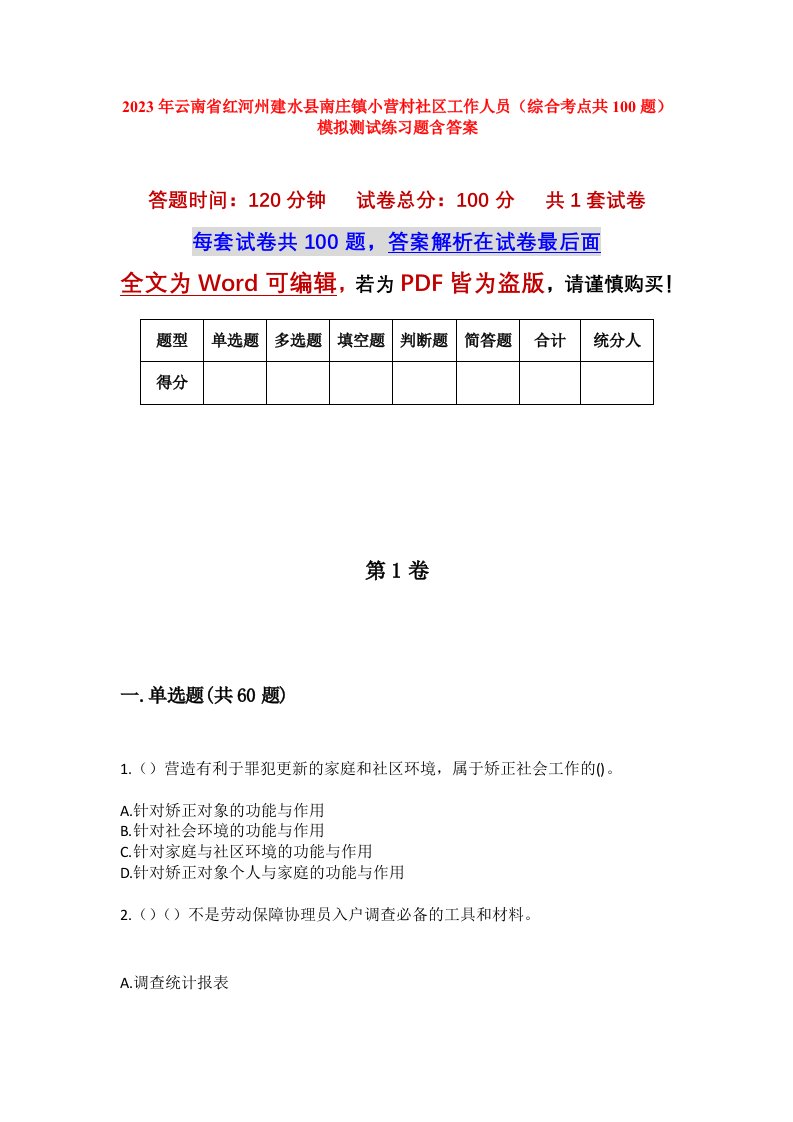 2023年云南省红河州建水县南庄镇小营村社区工作人员（综合考点共100题）模拟测试练习题含答案

答题时间：120分钟　试卷总分：100分　共1套试卷

每套试卷共100题，答案解析在试卷最后面

全文为Word可编辑，若为PDF皆为盗版，请谨慎购买！

| 题型 | 单选题 | 多选题 | 填空题 | 判断题 | 简答题 | 合计 | 统分人 |
|---|---|---|---|---|---|---|---|
| 得分 | | | | | | | |

第1卷

一.单选题(共60题)

1.（）营造有利于罪犯更新的家庭和社区环境，属于矫正社会工作的()。

A.针对矫正对象的功能与作用
B.针对社会环境的功能与作用
C.针对家庭与社区环境的功能与作用
D.针对矫正对象个人与家庭的功能与作用

2.（）（）不是劳动保障协理员入户调查必备的工具和材料。

A.调查统计报表